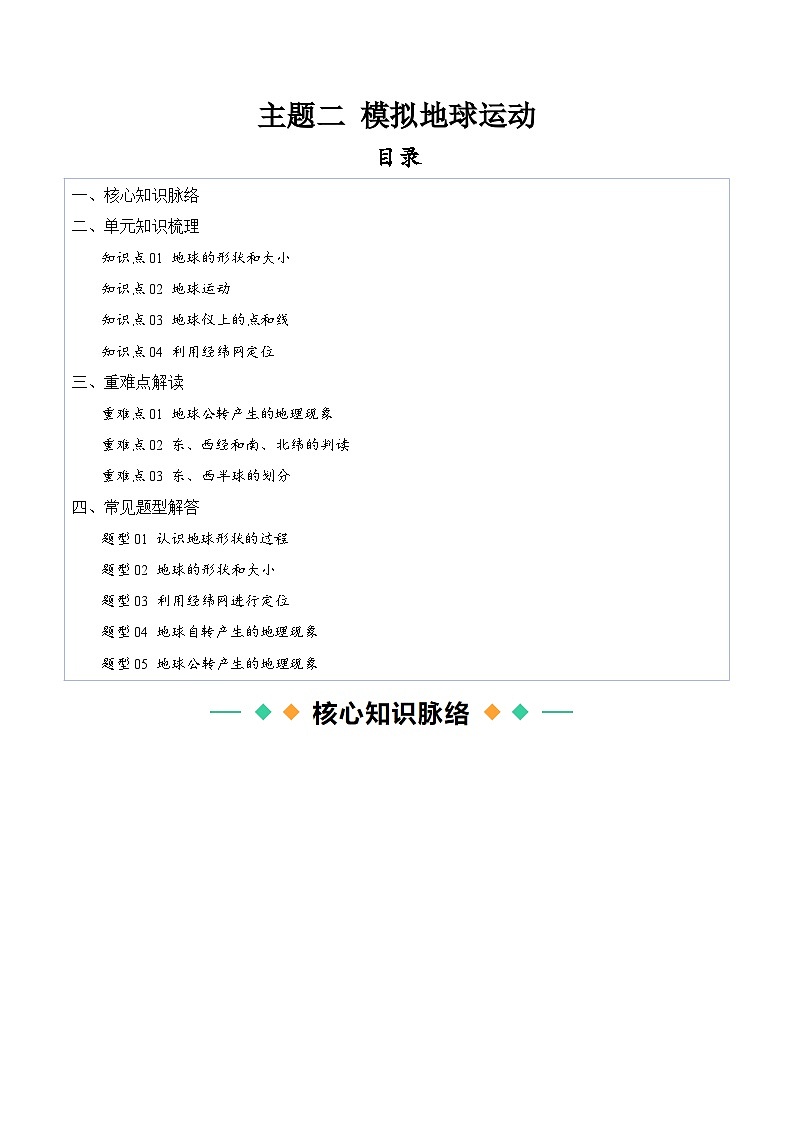 主题二 模拟地球运动

目录

一、核心知识脉络

二、单元知识梳理

知识点01 地球的形状和大小

知识点02 地球运动

知识点03 地球仪上的点和线

知识点04 利用经纬网定位

三、重难点解读

重难点01 地球公转产生的地理现象

重难点02 东、西经和南、北纬的判读

重难点03 东、西半球的划分

四、常见题型解答

题型01 认识地球形状的过程

题型02 地球的形状和大小

题型03 利用经纬网进行定位

题型04 地球自转产生的地理现象

题型05 地球公转产生的地理现象

核心知识脉络